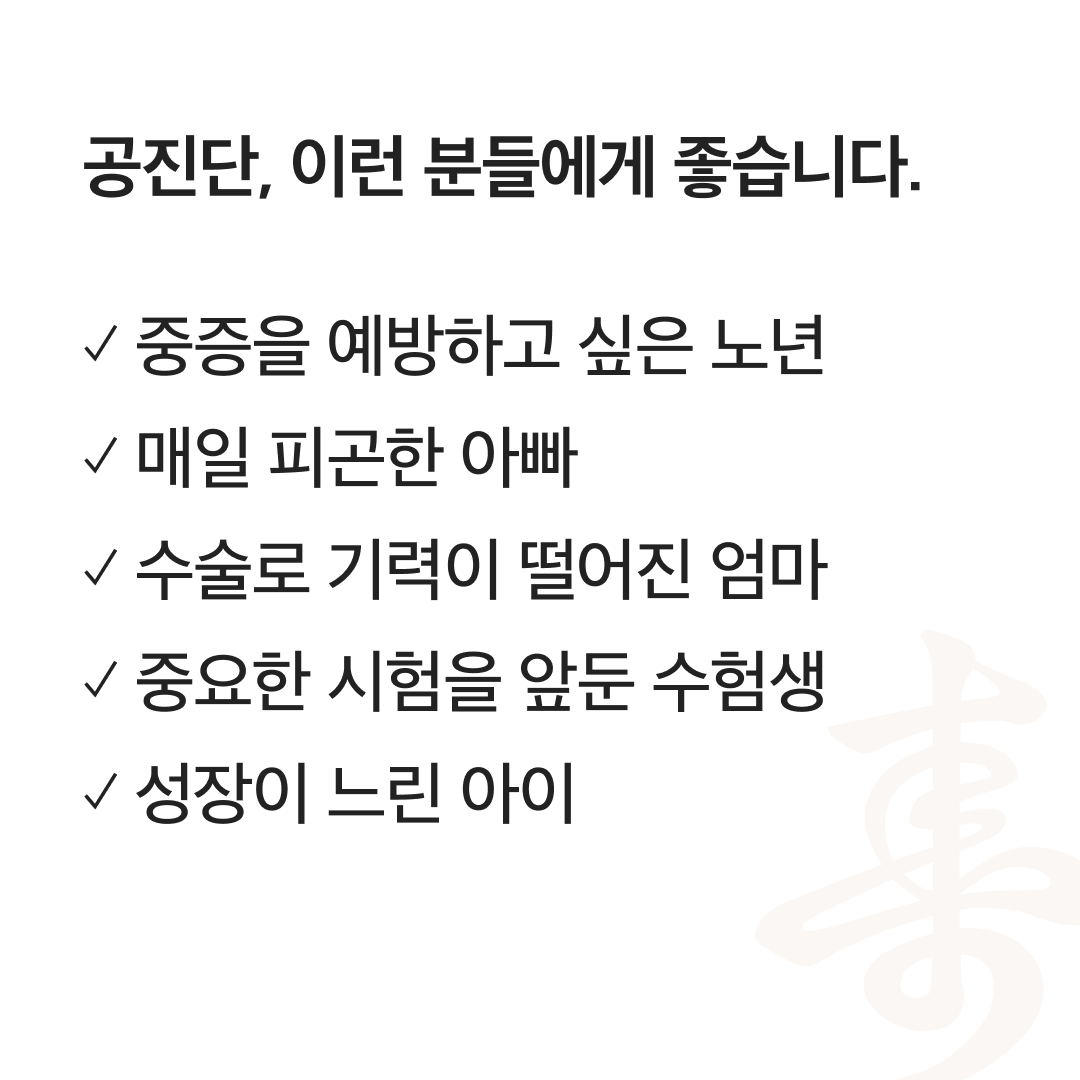 공진단, 이런 분들에게 좋습니다.

✓ 중증을 예방하고 싶은 노년
✓ 매일 피곤한 아빠
✓ 수술로 기력이 떨어진 엄마
✓ 중요한 시험을 앞둔 수험생
✓ 성장이 느린 아이

壽